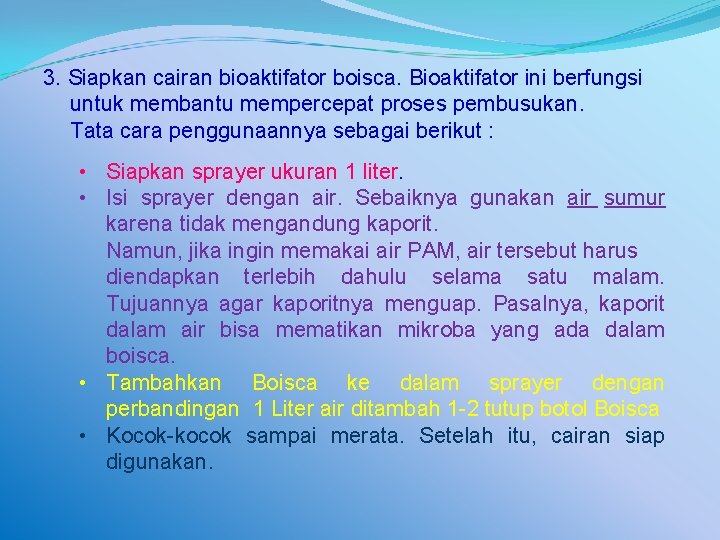 3. Siapkan cairan bioaktifator boisca. Bioaktifator ini berfungsi untuk membantu mempercepat proses pembusukan. Tata cara penggunaannya sebagai berikut :

• Siapkan sprayer ukuran 1 liter.
• Isi sprayer dengan air. Sebaiknya gunakan air sumur karena tidak mengandung kaporit.
Namun, jika ingin memakai air PAM, air tersebut harus diendapkan terlebih dahulu selama satu malam. Tujuannya agar kaporitnya menguap. Pasalnya, kaporit dalam air bisa mematikan mikroba yang ada dalam boisca.
• Tambahkan Boisca ke dalam sprayer dengan perbandingan 1 Liter air ditambah 1-2 tutup botol Boisca
• Kocok-kocok sampai merata. Setelah itu, cairan siap digunakan.